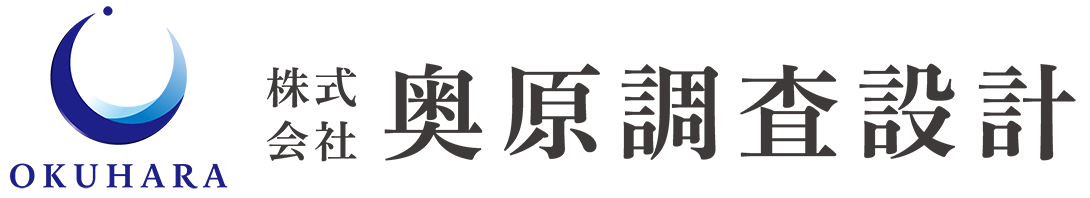 OKUHARA

株式会社 奥原調査設計